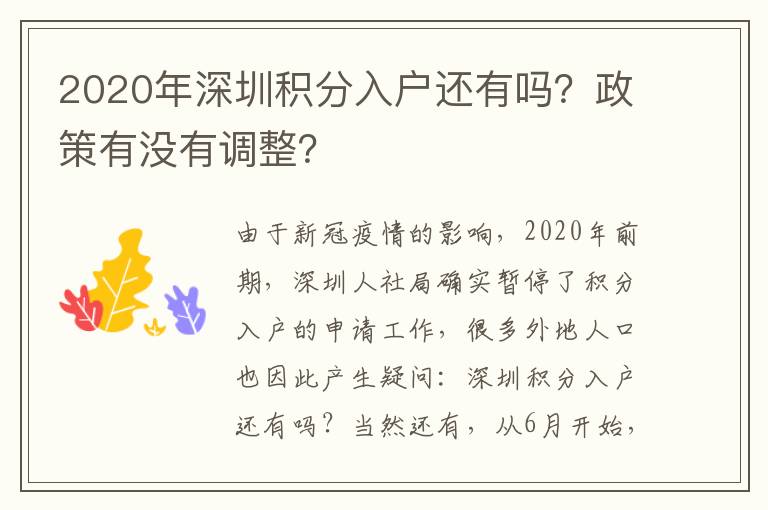 2020年深圳积分入户还有吗？政策有没有调整？

由于新冠疫情的影响，2020年前期，深圳人社局确实暂停了积分入户的申请工作，很多外地人口也因此产生疑问：深圳积分入户还有吗？当然还有，从6月开始，